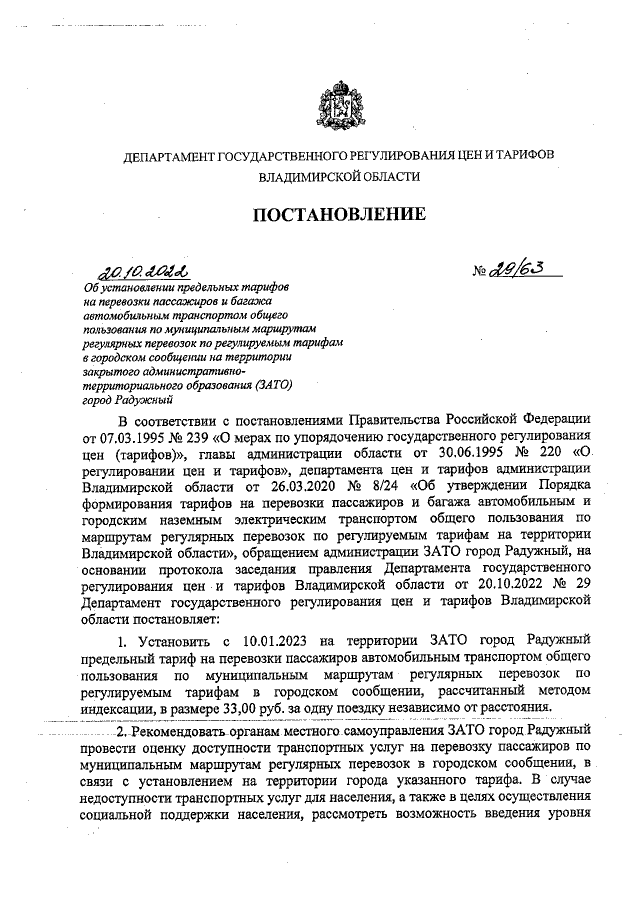 ДЕПАРТАМЕНТ ГОСУДАРСТВЕННОГО РЕГУЛИРОВАНИЯ ЦЕН И ТАРИФОВ ВЛАДИМИРСКОЙ ОБЛАСТИ

ПОСТАНОВЛЕНИЕ

20.10.2022

№ 29/63

Об установлении предельных тарифов на перевозки пассажиров и багажа автомобильным транспортом общего пользования по муниципальным маршрутам регулярных перевозок по регулируемым тарифам в городском сообщении на территории закрытого административно-территориального образования (ЗАТО) город Радужный

В соответствии с постановлениями Правительства Российской Федерации от 07.03.1995 № 239 «О мерах по упорядочению государственного регулирования цен (тарифов)», главы администрации области от 30.06.1995 № 220 «О регулировании цен и тарифов», департамента цен и тарифов администрации Владимирской области от 26.03.2020 № 8/24 «Об утверждении Порядка формирования тарифов на перевозки пассажиров и багажа автомобильным и городским наземным электрическим транспортом общего пользования по маршрутам регулярных перевозок по регулируемым тарифам на территории Владимирской области», обращением администрации ЗАТО город Радужный, на основании протокола заседания правления Департамента государственного регулирования цен и тарифов Владимирской области от 20.10.2022 № 29 Департамент государственного регулирования цен и тарифов Владимирской области постановляет:

1. Установить с 10.01.2023 на территории ЗАТО город Радужный предельный тариф на перевозки пассажиров автомобильным транспортом общего пользования по муниципальным маршрутам регулярных перевозок по регулируемым тарифам в городском сообщении, рассчитанный методом индексации, в размере 33,00 руб. за одну поездку независимо от расстояния.

2. Рекомендовать органам местного самоуправления ЗАТО город Радужный провести оценку доступности транспортных услуг на перевозку пассажиров по муниципальным маршрутам регулярных перевозок в городском сообщении, в связи с установлением на территории города указанного тарифа. В случае недоступности транспортных услуг для населения, а также в целях осуществления социальной поддержки населения, рассмотреть возможность введения уровня